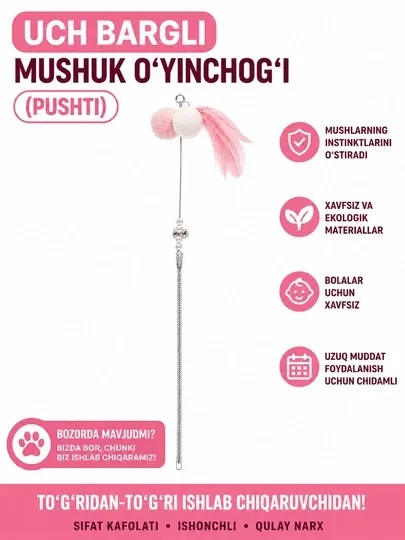 UCH BARGLI
MUSHUK O'YINCHOG'I
(PUSHTI)

MUSHLARNING
INSTINKTLARINI
O'STIRADI

XAVFSIZ VA
EKOLOGIK
MATERIALLAR

BOLALAR
UCHUN
XAVFSIZ

UZUQ MUDDAT
FOYDALANISH
UCHUN CHIDAMLI

BOZORDA MAVJUDMI?
BIZDA BOR, CHUNKI
BIZ ISHLAB CHIQARAMIZ!

TO'G'RIDAN-TO'G'RI ISHLAB CHIQARUVCHIDAN!
SIFAT KAFOLATI • ISHONCHLI • QULAY NARX